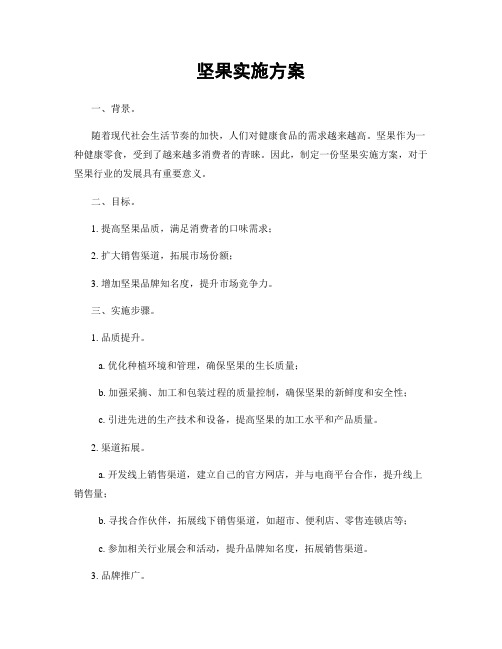 坚果实施方案

一、背景。

随着现代社会生活节奏的加快，人们对健康食品的需求越来越高。坚果作为一种健康零食，受到了越来越多消费者的青睐。因此，制定一份坚果实施方案，对于坚果行业的发展具有重要意义。

二、目标。

1. 提高坚果品质，满足消费者的口味需求；

2. 扩大销售渠道，拓展市场份额；

3. 增加坚果品牌知名度，提升市场竞争力。

三、实施步骤。

1. 品质提升。

a. 优化种植环境和管理，确保坚果的生长质量；

b. 加强采摘、加工和包装过程的质量控制，确保坚果的新鲜度和安全性；

c. 引进先进的生产技术和设备，提高坚果的加工水平和产品质量。

2. 渠道拓展。

a. 开发线上销售渠道，建立自己的官方网店，并与电商平台合作，提升线上销售量；

b. 寻找合作伙伴，拓展线下销售渠道，如超市、便利店、零售连锁店等；

c. 参加相关行业展会和活动，提升品牌知名度，拓展销售渠道。

3. 品牌推广。